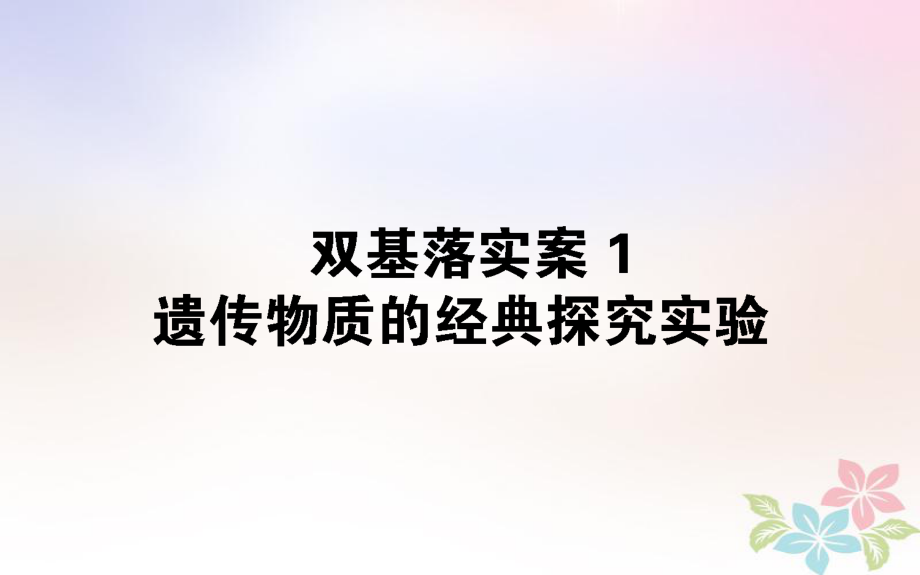 双基落实案 1
遗传物质的经典探究实验